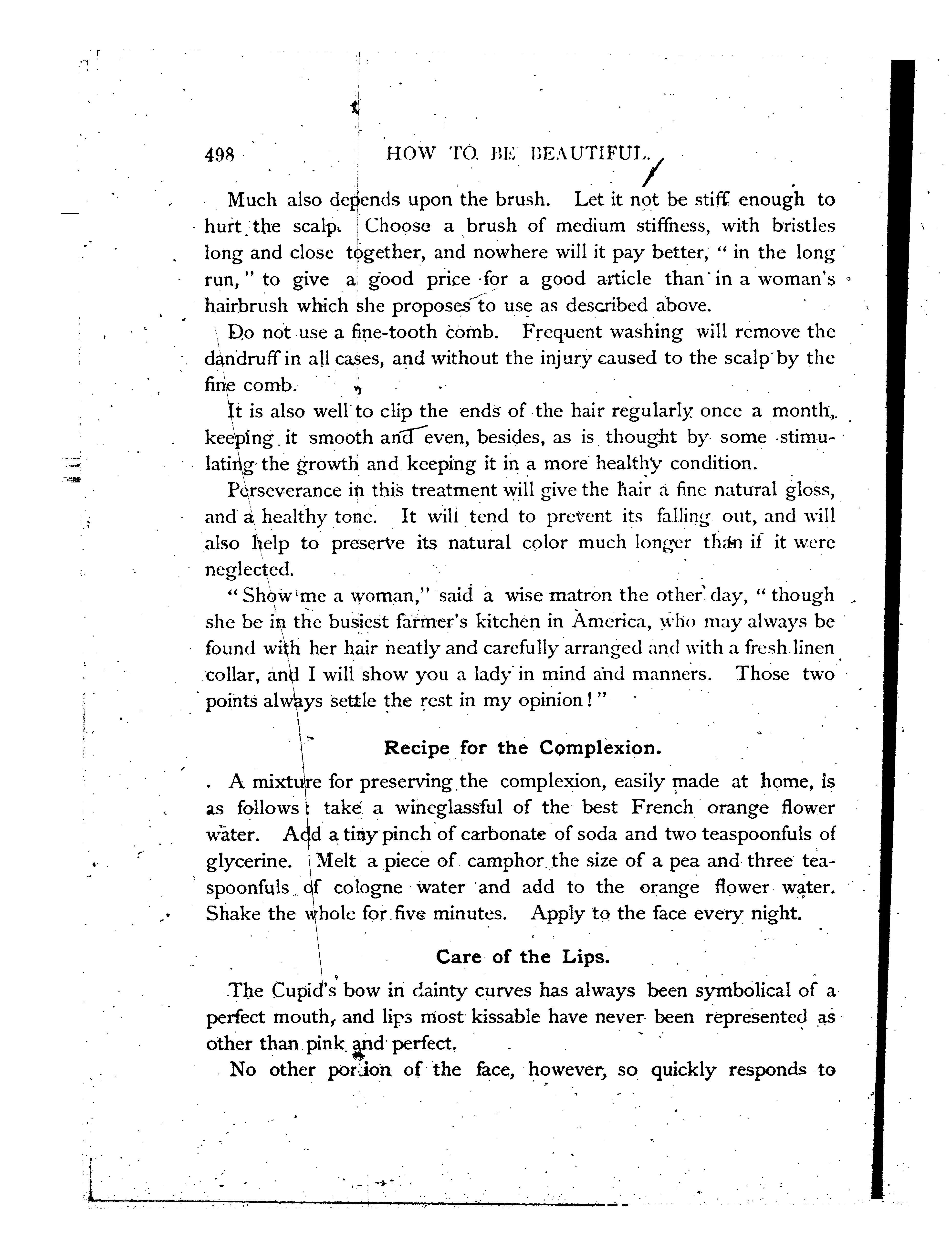 498 HOW TO BE BEAUTIFUL.

Much also depends upon the brush. Let it not be stiff enough to hurt the scalp. Choose a brush of medium stiffness, with bristles long and close together, and nowhere will it pay better, "in the long run," to give a good price for a good article than in a woman's hairbrush which she proposes to use as described above.

Do not use a fine-tooth comb. Frequent washing will remove the dandruff in all cases, and without the injury caused to the scalp by the fine comb.

It is also well to clip the ends of the hair regularly once a month, keeping it smooth and even, besides, as is thought by some stimulating the growth and keeping it in a more healthy condition.

Perseverance in this treatment will give the hair a fine natural gloss, and a healthy tone. It will tend to prevent its falling out, and will also help to preserve its natural color much longer than if it were neglected.

"Show me a woman," said a wise matron the other day, "though she be in the busiest farmer's kitchen in America, who may always be found with her hair neatly and carefully arranged and with a fresh linen collar, and I will show you a lady in mind and manners. Those two points always settle the rest in my opinion!"

Recipe for the Complexion.

A mixture for preserving the complexion, easily made at home, is as follows: take a wineglassful of the best French orange flower water. Add a tiny pinch of carbonate of soda and two teaspoonfuls of glycerine. Melt a piece of camphor the size of a pea and three teaspoonfuls of cologne water and add to the orange flower water. Shake the whole for five minutes. Apply to the face every night.

Care of the Lips.

The Cupid's bow in dainty curves has always been symbolical of a perfect mouth, and lips most kissable have never been represented as other than pink and perfect.

No other portion of the face, however, so quickly responds to